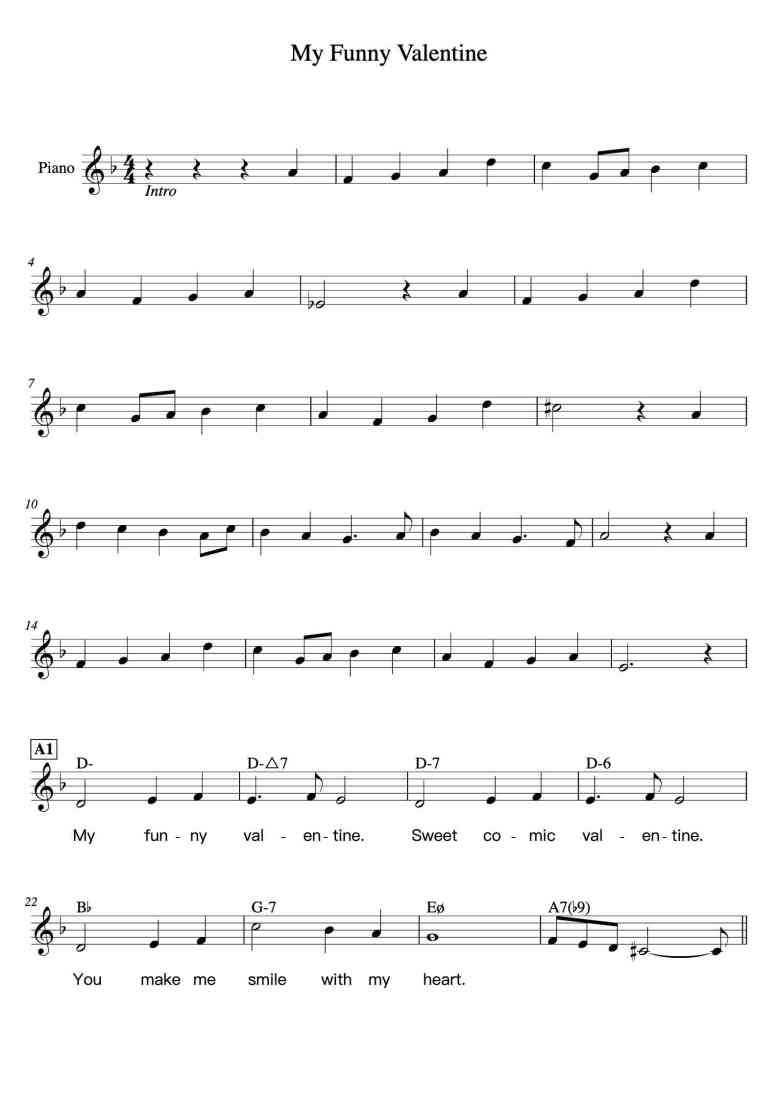 My Funny Valentine

Piano

Intro

4

7

10

14

A1

D-

D-△7

D-7

D-6

My fun - ny val - en - tine. Sweet co - mic val - en - tine.

22

B♭

G-7

Eø

A7(♭9)

You make me smile with my heart.